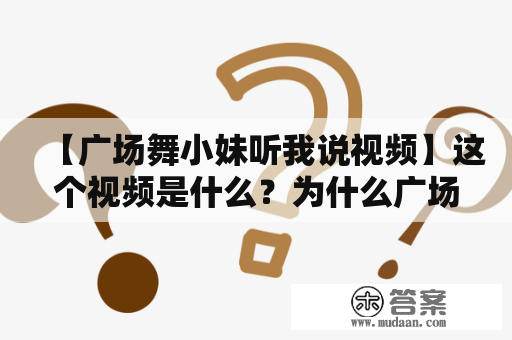 【广场舞小妹听我说视频】这个视频是什么？为什么广场

木 答案
www.mudaan.com